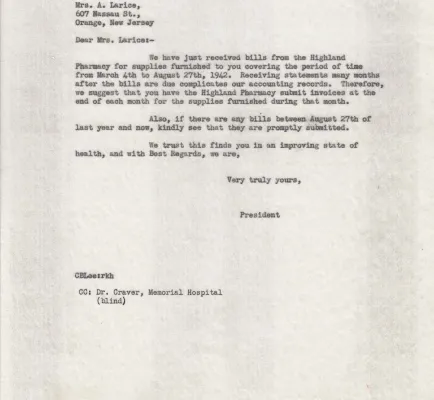 Mrs. A. Larice,
607 Nassau St.,
Orange, New Jersey

Dear Mrs. Larice:-

We have just received bills from the Highland Pharmacy for supplies furnished to you covering the period of time from March 4th to August 27th, 1942. Receiving statements many months after the bills are due complicates our accounting records. Therefore, we suggest that you have the Highland Pharmacy submit invoices at the end of each month for the supplies furnished during that month.

Also, if there are any bills between August 27th of last year and now, kindly see that they are promptly submitted.

We trust this finds you in an improving state of health, and with Best Regards, we are,

Very truly yours,

President

CBLee:rkh

CC: Dr. Craver, Memorial Hospital
(blind)